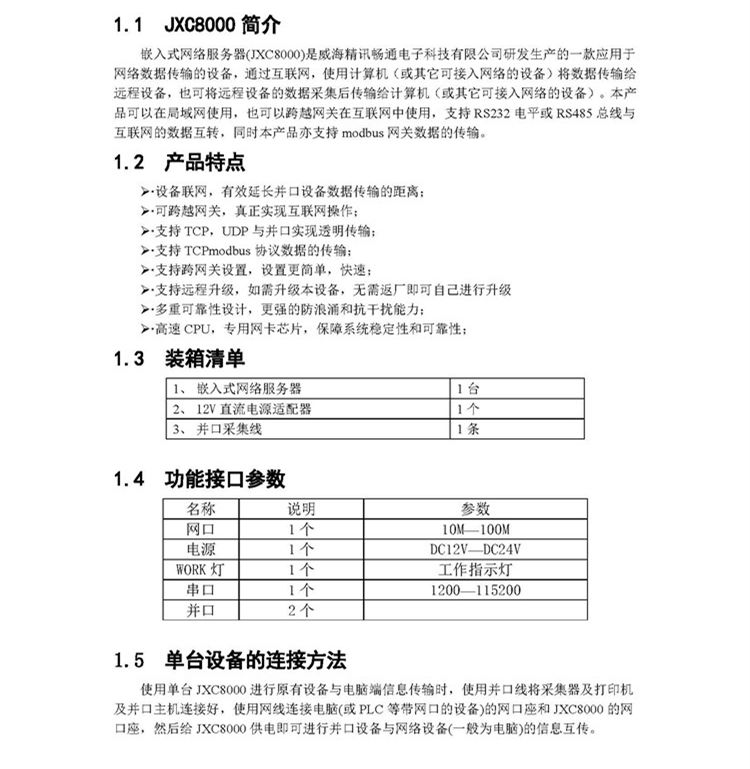 1.1 JXC8000 简介

嵌入式网络服务器(JXC8000)是威海精讯畅通电子科技有限公司研发生产的一款应用于网络数据传输的设备，通过互联网，使用计算机（或其它可接入网络的设备）将数据传输给远程设备，也可将远程设备的数据采集后传输给计算机（或其它可接入网络的设备）。本产品可以在局域网使用，也可以跨越网关在互联网中使用，支持 RS232 电平或 RS485 总线与互联网的数据互转，同时本产品亦支持 modbus 网关数据的传输。

1.2 产品特点

➢·设备联网，有效延长并口设备数据传输的距离；
➢·可跨越网关，真正实现互联网操作；
➢·支持 TCP，UDP 与并口实现透明传输；
➢·支持 TCPmodbus 协议数据的传输；
➢·支持跨网关设置，设置更简单，快速；
➢·支持远程升级，如需升级本设备，无需返厂即可自己进行升级
➢·多重可靠性设计，更强的防浪涌和抗干扰能力；
➢·高速 CPU，专用网卡芯片，保障系统稳定性和可靠性；

1.3 装箱清单

| 1、 嵌入式网络服务器 | 1 台 |
|---|---|
| 2、 12V 直流电源适配器 | 1 个 |
| 3、 并口采集线 | 1 条 |

1.4 功能接口参数

| 名称 | 说明 | 参数 |
|---|---|---|
| 网口 | 1 个 | 10M—100M |
| 电源 | 1 个 | DC12V—DC24V |
| WORK 灯 | 1 个 | 工作指示灯 |
| 串口 | 1 个 | 1200—115200 |
| 并口 | 2 个 | |

1.5 单台设备的连接方法

使用单台 JXC8000 进行原有设备与电脑端信息传输时，使用并口线将采集器及打印机及并口主机连接好，使用网线连接电脑(或 PLC 等带网口的设备)的网口座和 JXC8000 的网口座，然后给 JXC8000 供电即可进行并口设备与网络设备(一般为电脑)的信息互传。